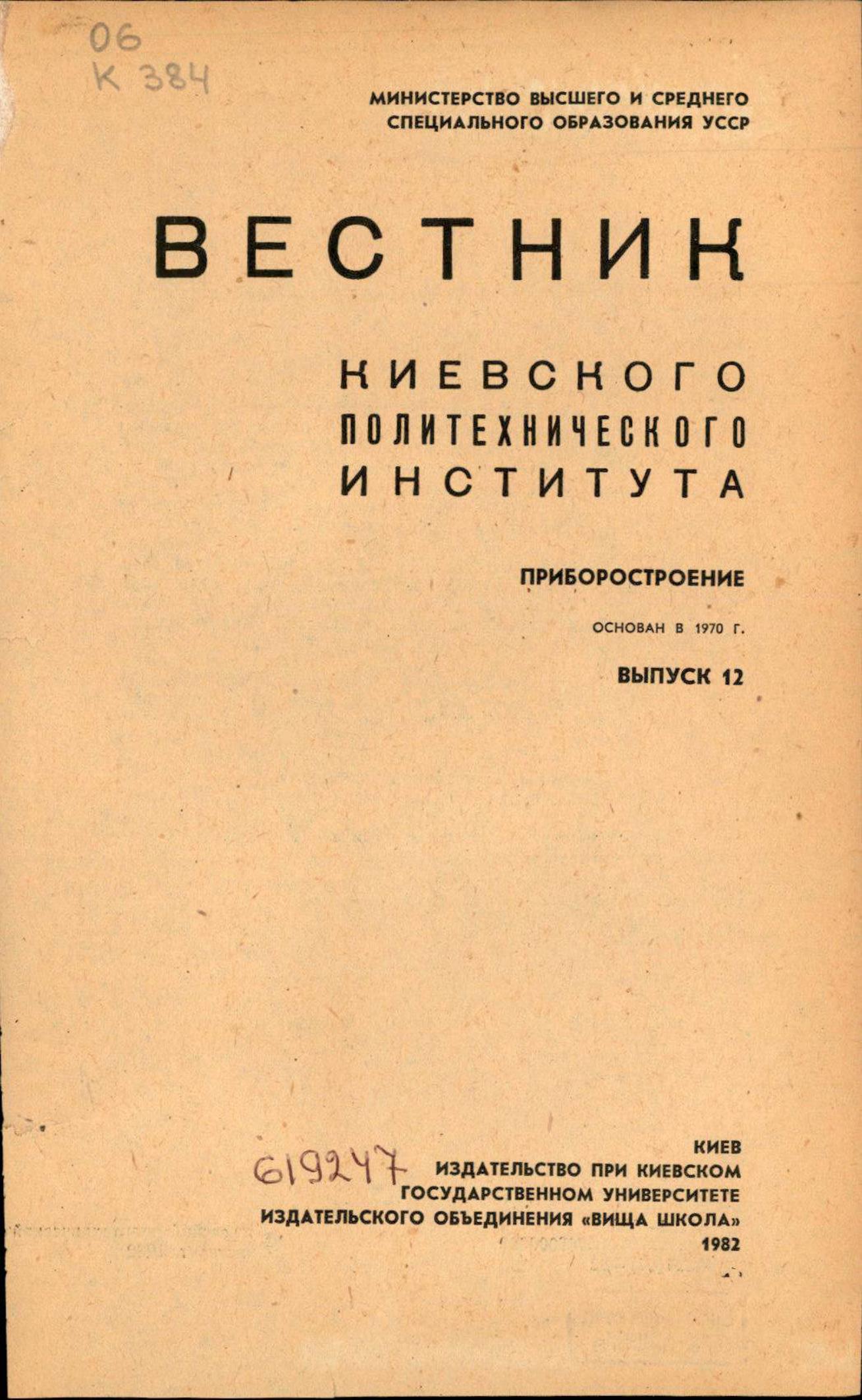 06
К 384

МИНИСТЕРСТВО ВЫСШЕГО И СРЕДНЕГО
СПЕЦИАЛЬНОГО ОБРАЗОВАНИЯ УССР

ВЕСТНИК

КИЕВСКОГО
ПОЛИТЕХНИЧЕСКОГО
ИНСТИТУТА

ПРИБОРОСТРОЕНИЕ

ОСНОВАН В 1970 Г.

ВЫПУСК 12

619247

КИЕВ
ИЗДАТЕЛЬСТВО ПРИ КИЕВСКОМ
ГОСУДАРСТВЕННОМ УНИВЕРСИТЕТЕ
ИЗДАТЕЛЬСКОГО ОБЪЕДИНЕНИЯ «ВИЩА ШКОЛА»
1982